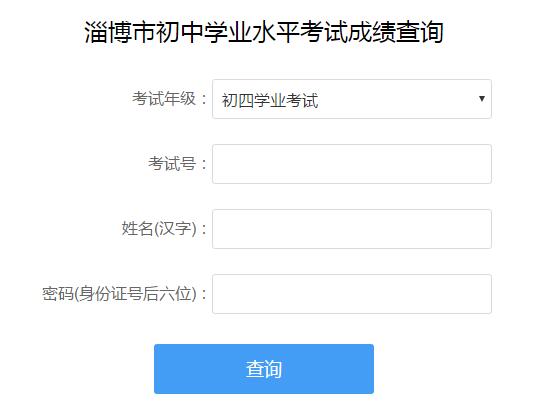 淄博市初中学业水平考试成绩查询

考试年级： 初四学业考试

考试号：

姓名(汉字)：

密码(身份证号后六位)：

查询